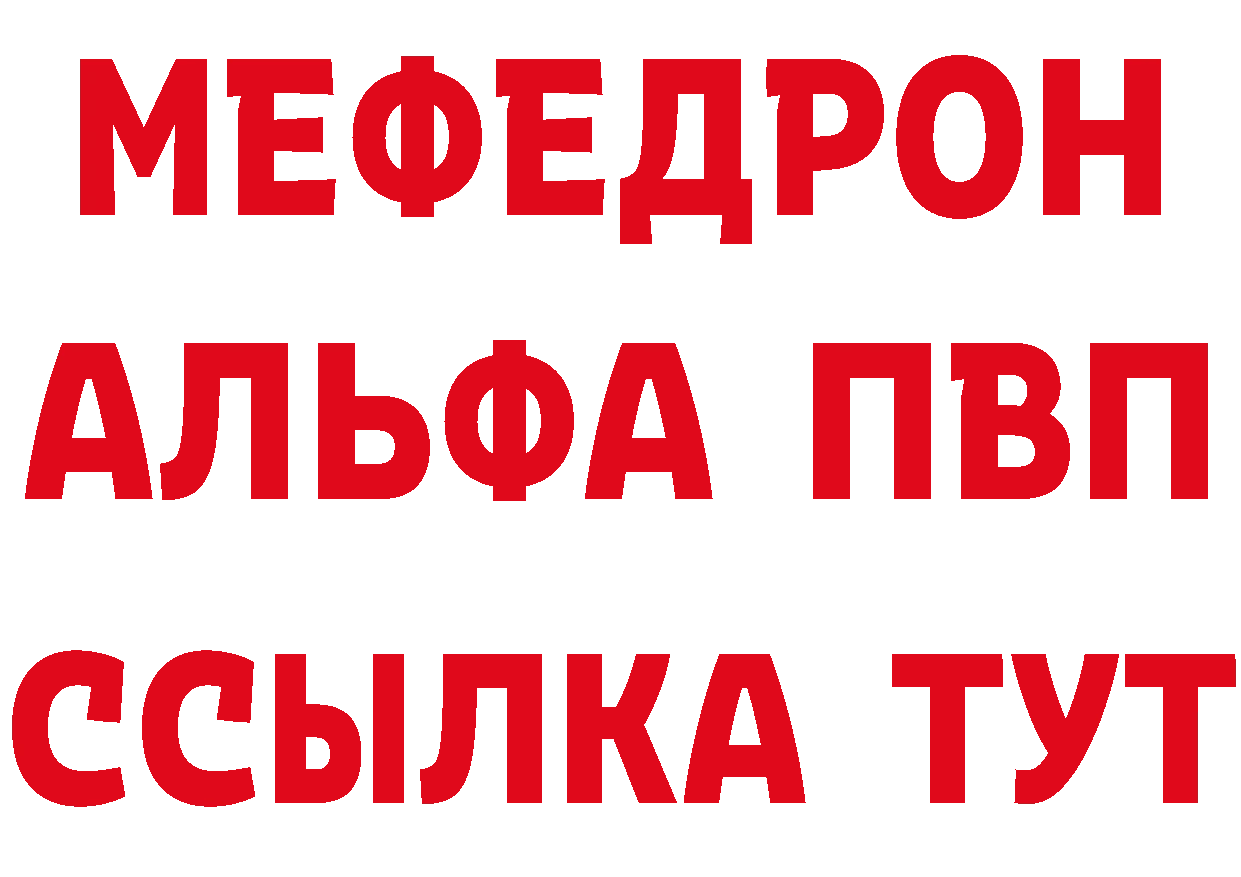 МЕФЕДРОН
АЛЬФА ПВП
ССЫЛКА ТУТ